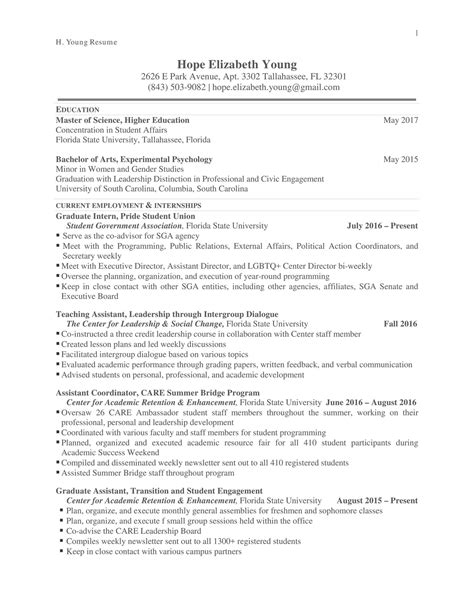 1

H. Young Resume

Hope Elizabeth Young
2626 E Park Avenue, Apt. 3302 Tallahassee, FL 32301
(843) 503-9082 | hope.elizabeth.young@gmail.com

EDUCATION

Master of Science, Higher Education May 2017
Concentration in Student Affairs
Florida State University, Tallahassee, Florida

Bachelor of Arts, Experimental Psychology May 2015
Minor in Women and Gender Studies
Graduation with Leadership Distinction in Professional and Civic Engagement
University of South Carolina, Columbia, South Carolina

CURRENT EMPLOYMENT & INTERNSHIPS

Graduate Intern, Pride Student Union
Student Government Association, Florida State University July 2016 – Present
▪ Serve as the co-advisor for SGA agency
▪ Meet with the Programming, Public Relations, External Affairs, Political Action Coordinators, and Secretary weekly
▪ Meet with Executive Director, Assistant Director, and LGBTQ+ Center Director bi-weekly
▪ Oversee the planning, organization, and execution of year-round programming
▪ Keep in close contact with other SGA entities, including other agencies, affiliates, SGA Senate and Executive Board

Teaching Assistant, Leadership through Intergroup Dialogue
The Center for Leadership & Social Change, Florida State University Fall 2016
▪ Co-instructed a three credit leadership course in collaboration with Center staff member
▪ Created lesson plans and led weekly discussions
▪ Facilitated intergroup dialogue based on various topics
▪ Evaluated academic performance through grading papers, written feedback, and verbal communication
▪ Advised students on personal, professional, and academic development

Assistant Coordinator, CARE Summer Bridge Program
Center for Academic Retention & Enhancement, Florida State University June 2016 – August 2016
▪ Oversaw 26 CARE Ambassador student staff members throughout the summer, working on their professional, personal and leadership development
▪ Coordinated with various faculty and staff members for student programming
▪ Planned, organized and executed academic resource fair for all 410 student participants during Academic Success Weekend
▪ Compiled and disseminated weekly newsletter sent out to all 410 registered students
▪ Assisted Summer Bridge staff throughout program

Graduate Assistant, Transition and Student Engagement
Center for Academic Retention & Enhancement, Florida State University August 2015 – Present
▪ Plan, organize, and execute monthly general assemblies for freshmen and sophomore classes
▪ Plan, organize, and execute f small group sessions held within the office
▪ Co-advise the CARE Leadership Board
▪ Compiles weekly newsletter sent out to all 1300+ registered students
▪ Keep in close contact with various campus partners